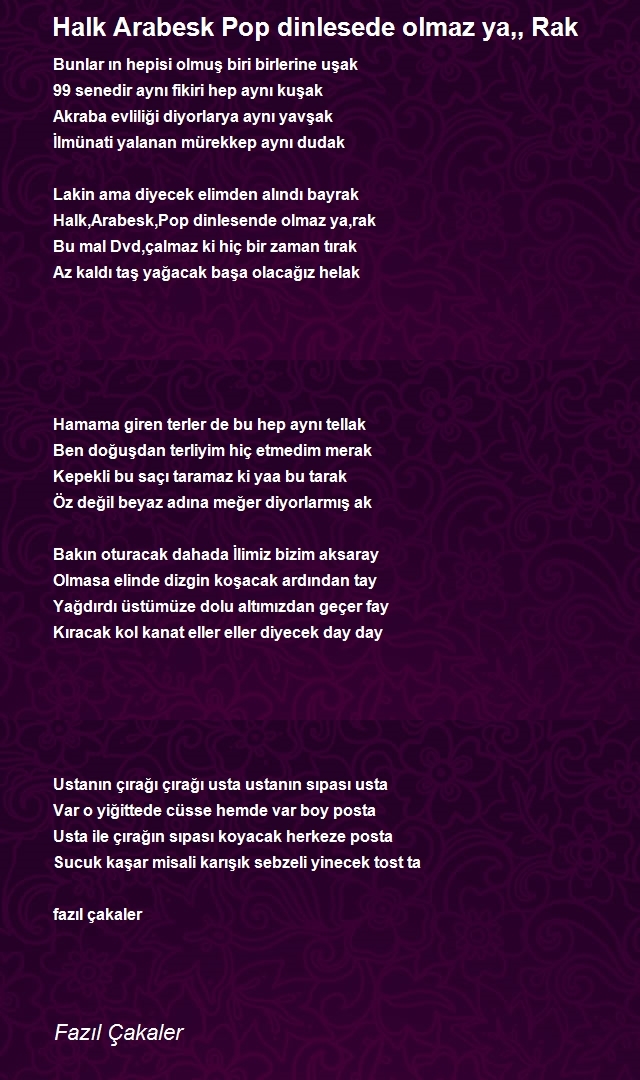 Halk Arabesk Pop dinlesede olmaz ya,, Rak

Bunlar ın hepisi olmuş biri birlerine uşak
99 senedir aynı fikiri hep aynı kuşak
Akraba evliliği diyorlarya aynı yavşak
İlmünati yalanan mürekkep aynı dudak

Lakin ama diyecek elimden alındı bayrak
Halk,Arabesk,Pop dinlesende olmaz ya,rak
Bu mal Dvd,çalmaz ki hiç bir zaman tırak
Az kaldı taş yağacak başa olacağız helak

Hamama giren terler de bu hep aynı tellak
Ben doğuşdan terliyim hiç etmedim merak
Kepekli bu saçı taramaz ki yaa bu tarak
Öz değil beyaz adına meğer diyorlarmış ak

Bakın oturacak dahada İlimiz bizim aksaray
Olmasa elinde dizgin koşacak ardından tay
Yağdırdı üstümüze dolu altımızdan geçer fay
Kıracak kol kanat eller eller diyecek day day

Ustanın çırağı çırağı usta ustanın sıpası usta
Var o yiğittede cüsse hemde var boy posta
Usta ile çırağın sıpası koyacak herkeze posta
Sucuk kaşar misali karışık sebzeli yinecek tost ta

fazıl çakaler

Fazıl Çakaler